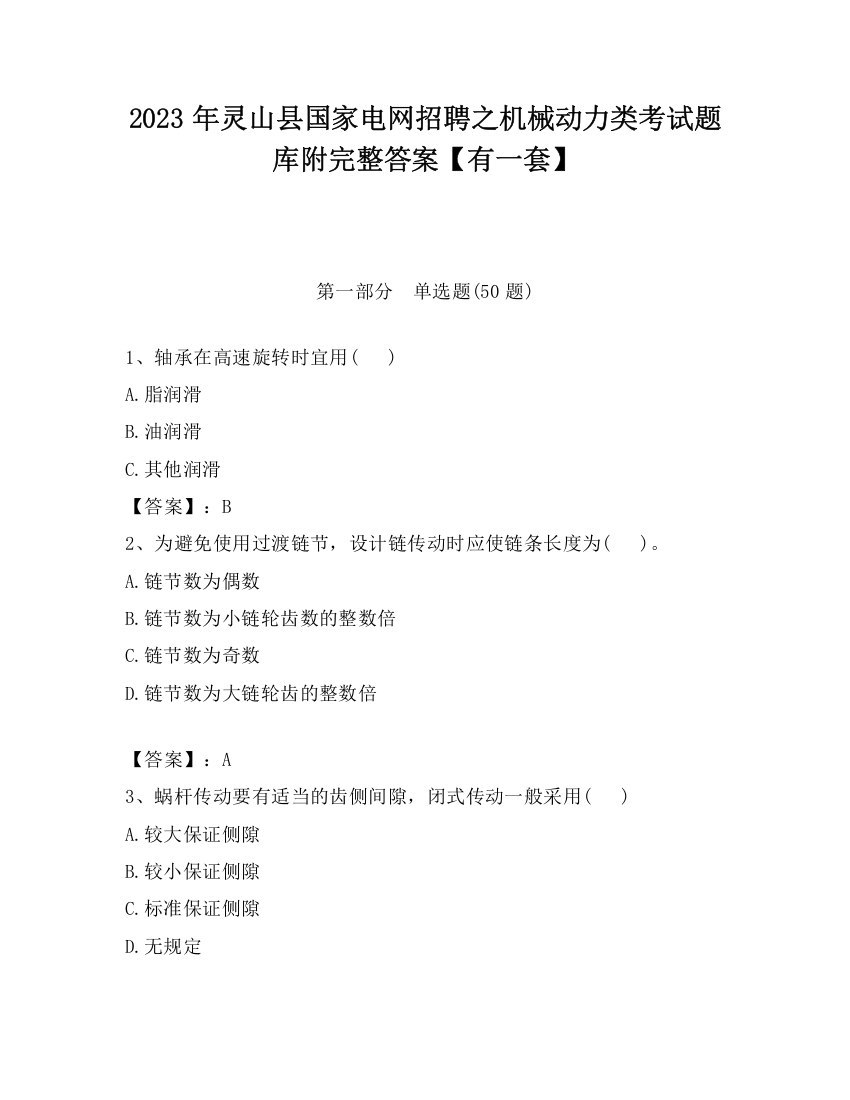 2023 年灵山县国家电网招聘之机械动力类考试题库附完整答案【有一套】

第一部分　单选题(50 题)

1、轴承在高速旋转时宜用(　　)

A.脂润滑

B.油润滑

C.其他润滑

【答案】：B

2、为避免使用过渡链节，设计链传动时应使链条长度为(　　)。

A.链节数为偶数

B.链节数为小链轮齿数的整数倍

C.链节数为奇数

D.链节数为大链轮齿的整数倍

【答案】：A

3、蜗杆传动要有适当的齿侧间隙，闭式传动一般采用(　　)

A.较大保证侧隙

B.较小保证侧隙

C.标准保证侧隙

D.无规定